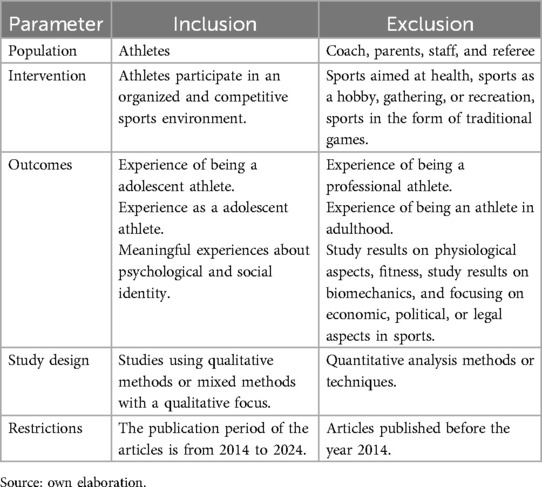 | Parameter | Inclusion | Exclusion |
|---|---|---|
| Population | Athletes | Coach, parents, staff, and referee |
| Intervention | Athletes participate in an organized and competitive sports environment. | Sports aimed at health, sports as a hobby, gathering, or recreation, sports in the form of traditional games. |
| Outcomes | Experience of being a adolescent athlete. Experience as a adolescent athlete. Meaningful experiences about psychological and social identity. | Experience of being a professional athlete. Experience of being an athlete in adulthood. Study results on physiological aspects, fitness, study results on biomechanics, and focusing on economic, political, or legal aspects in sports. |
| Study design | Studies using qualitative methods or mixed methods with a qualitative focus. | Quantitative analysis methods or techniques. |
| Restrictions | The publication period of the articles is from 2014 to 2024. | Articles published before the year 2014. |

Source: own elaboration.